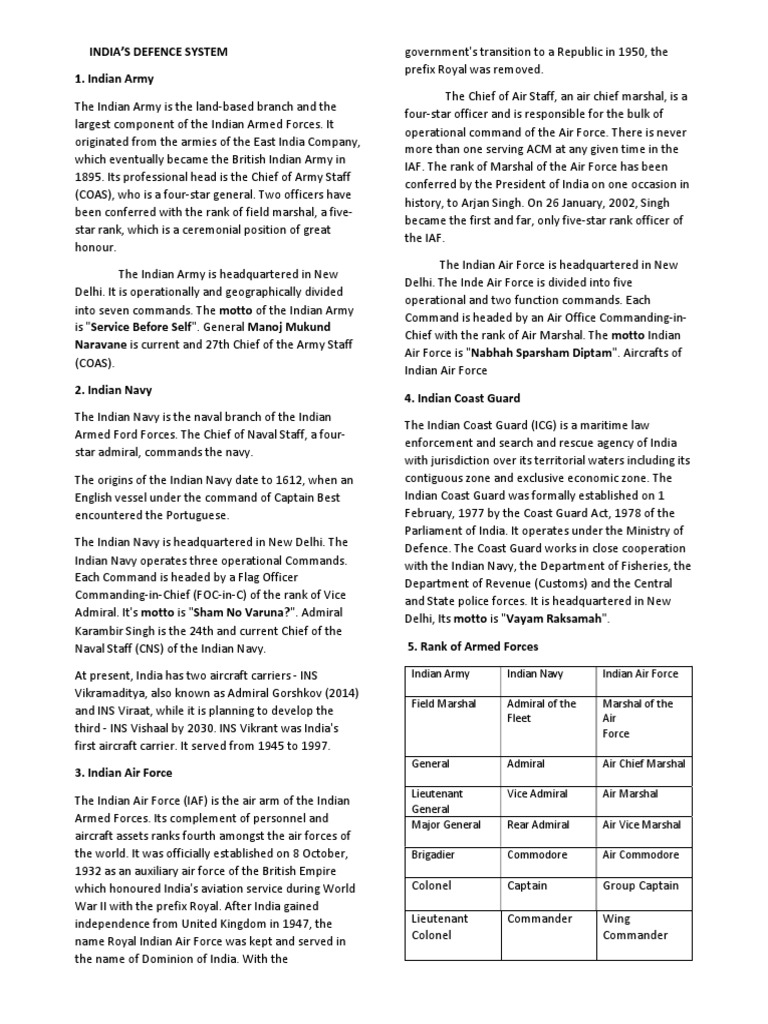 INDIA'S DEFENCE SYSTEM

1. Indian Army

The Indian Army is the land-based branch and the largest component of the Indian Armed Forces. It originated from the armies of the East India Company, which eventually became the British Indian Army in 1895. Its professional head is the Chief of Army Staff (COAS), who is a four-star general. Two officers have been conferred with the rank of field marshal, a five-star rank, which is a ceremonial position of great honour.

The Indian Army is headquartered in New Delhi. It is operationally and geographically divided into seven commands. The motto of the Indian Army is "Service Before Self". General Manoj Mukund Naravane is current and 27th Chief of the Army Staff (COAS).

2. Indian Navy

The Indian Navy is the naval branch of the Indian Armed Ford Forces. The Chief of Naval Staff, a four-star admiral, commands the navy.

The origins of the Indian Navy date to 1612, when an English vessel under the command of Captain Best encountered the Portuguese.

The Indian Navy is headquartered in New Delhi. The Indian Navy operates three operational Commands. Each Command is headed by a Flag Officer Commanding-in-Chief (FOC-in-C) of the rank of Vice Admiral. It's motto is "Sham No Varuna?". Admiral Karambir Singh is the 24th and current Chief of the Naval Staff (CNS) of the Indian Navy.

At present, India has two aircraft carriers - INS Vikramaditya, also known as Admiral Gorshkov (2014) and INS Viraat, while it is planning to develop the third - INS Vishaal by 2030. INS Vikrant was India's first aircraft carrier. It served from 1945 to 1997.

3. Indian Air Force

The Indian Air Force (IAF) is the air arm of the Indian Armed Forces. Its complement of personnel and aircraft assets ranks fourth amongst the air forces of the world. It was officially established on 8 October, 1932 as an auxiliary air force of the British Empire which honoured India's aviation service during World War II with the prefix Royal. After India gained independence from United Kingdom in 1947, the name Royal Indian Air Force was kept and served in the name of Dominion of India. With the government's transition to a Republic in 1950, the prefix Royal was removed.

The Chief of Air Staff, an air chief marshal, is a four-star officer and is responsible for the bulk of operational command of the Air Force. There is never more than one serving ACM at any given time in the IAF. The rank of Marshal of the Air Force has been conferred by the President of India on one occasion in history, to Arjan Singh. On 26 January, 2002, Singh became the first and far, only five-star rank officer of the IAF.

The Indian Air Force is headquartered in New Delhi. The Inde Air Force is divided into five operational and two function commands. Each Command is headed by an Air Office Commanding-in-Chief with the rank of Air Marshal. The motto Indian Air Force is "Nabhah Sparsham Diptam". Aircrafts of Indian Air Force

4. Indian Coast Guard

The Indian Coast Guard (ICG) is a maritime law enforcement and search and rescue agency of India with jurisdiction over its territorial waters including its contiguous zone and exclusive economic zone. The Indian Coast Guard was formally established on 1 February, 1977 by the Coast Guard Act, 1978 of the Parliament of India. It operates under the Ministry of Defence. The Coast Guard works in close cooperation with the Indian Navy, the Department of Fisheries, the Department of Revenue (Customs) and the Central and State police forces. It is headquartered in New Delhi, Its motto is "Vayam Raksamah".

5. Rank of Armed Forces

| Indian Army | Indian Navy | Indian Air Force |
|---|---|---|
| Field Marshal | Admiral of the Fleet | Marshal of the Air Force |
| General | Admiral | Air Chief Marshal |
| Lieutenant General | Vice Admiral | Air Marshal |
| Major General | Rear Admiral | Air Vice Marshal |
| Brigadier | Commodore | Air Commodore |
| Colonel | Captain | Group Captain |
| Lieutenant Colonel | Commander | Wing Commander |